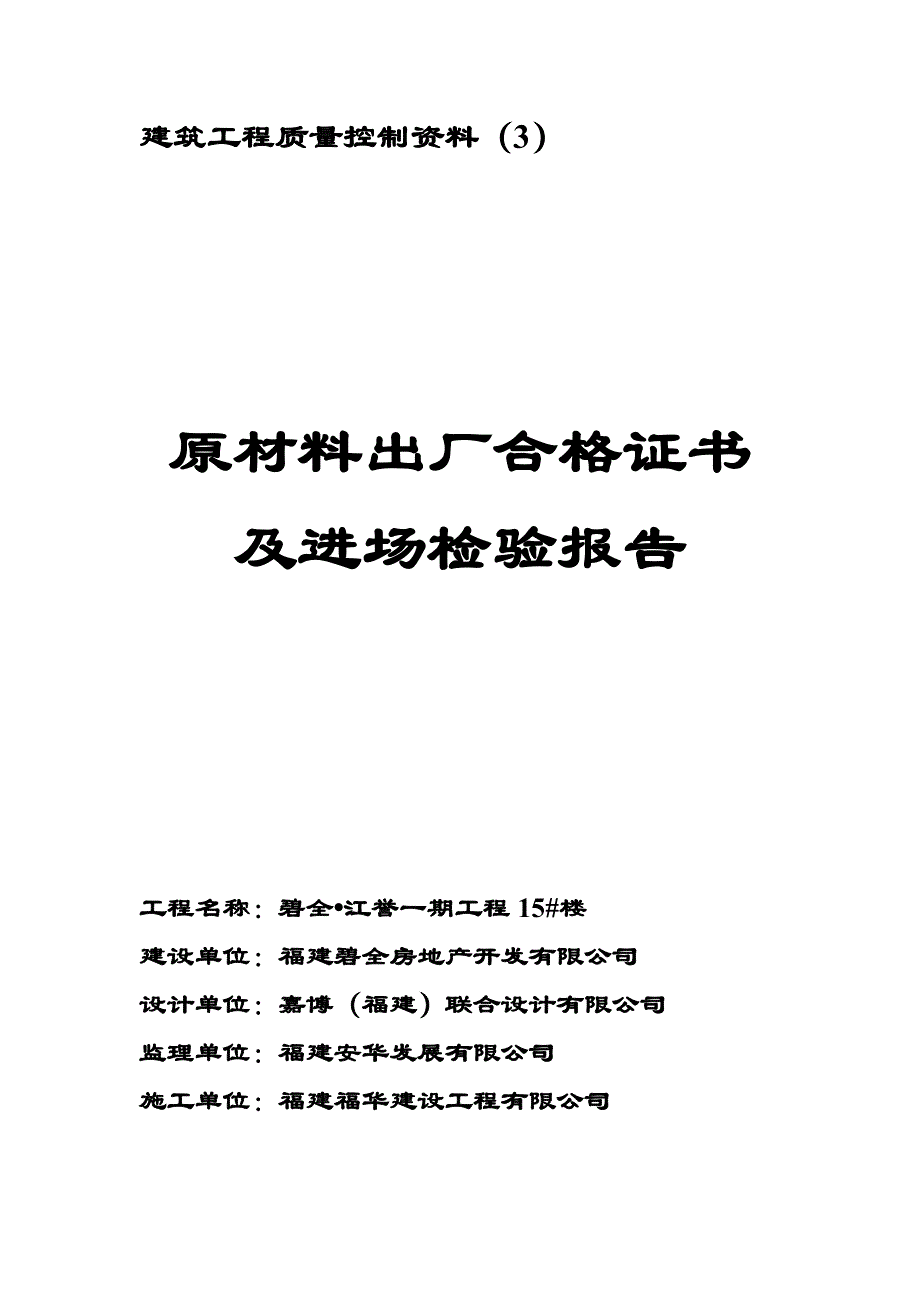 建筑工程质量控制资料（3）

原材料出厂合格证书
及进场检验报告

工程名称：碧全•江誉一期工程 15#楼

建设单位：福建碧全房地产开发有限公司

设计单位：嘉博（福建）联合设计有限公司

监理单位：福建安华发展有限公司

施工单位：福建福华建设工程有限公司